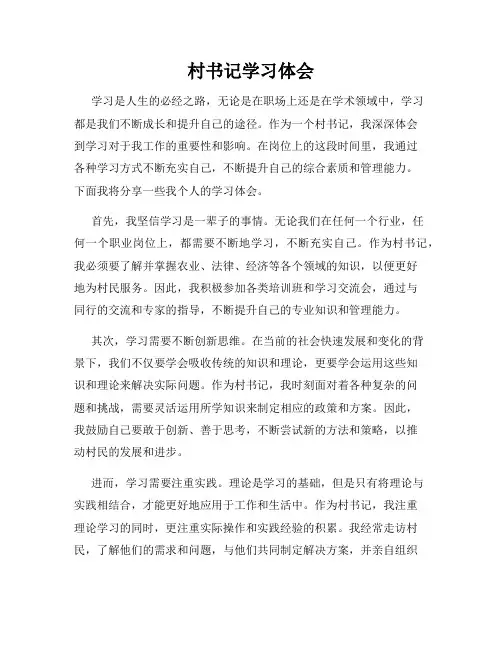 村书记学习体会

学习是人生的必经之路，无论是在职场上还是在学术领域中，学习都是我们不断成长和提升自己的途径。作为一个村书记，我深深体会到学习对于我工作的重要性和影响。在岗位上的这段时间里，我通过各种学习方式不断充实自己，不断提升自己的综合素质和管理能力。下面我将分享一些我个人的学习体会。

首先，我坚信学习是一辈子的事情。无论我们在任何一个行业，任何一个职业岗位上，都需要不断地学习，不断充实自己。作为村书记，我必须要了解并掌握农业、法律、经济等各个领域的知识，以便更好地为村民服务。因此，我积极参加各类培训班和学习交流会，通过与同行的交流和专家的指导，不断提升自己的专业知识和管理能力。

其次，学习需要不断创新思维。在当前的社会快速发展和变化的背景下，我们不仅要学会吸收传统的知识和理论，更要学会运用这些知识和理论来解决实际问题。作为村书记，我时刻面对着各种复杂的问题和挑战，需要灵活运用所学知识来制定相应的政策和方案。因此，我鼓励自己要敢于创新、善于思考，不断尝试新的方法和策略，以推动村民的发展和进步。

进而，学习需要注重实践。理论是学习的基础，但是只有将理论与实践相结合，才能更好地应用于工作和生活中。作为村书记，我注重理论学习的同时，更注重实际操作和实践经验的积累。我经常走访村民，了解他们的需求和问题，与他们共同制定解决方案，并亲自组织